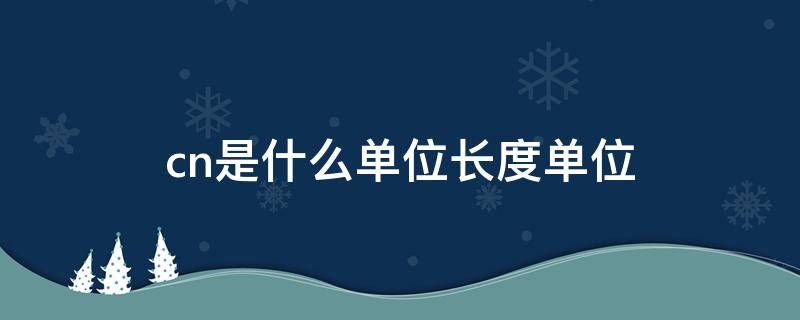 cn是什么单位长度单位